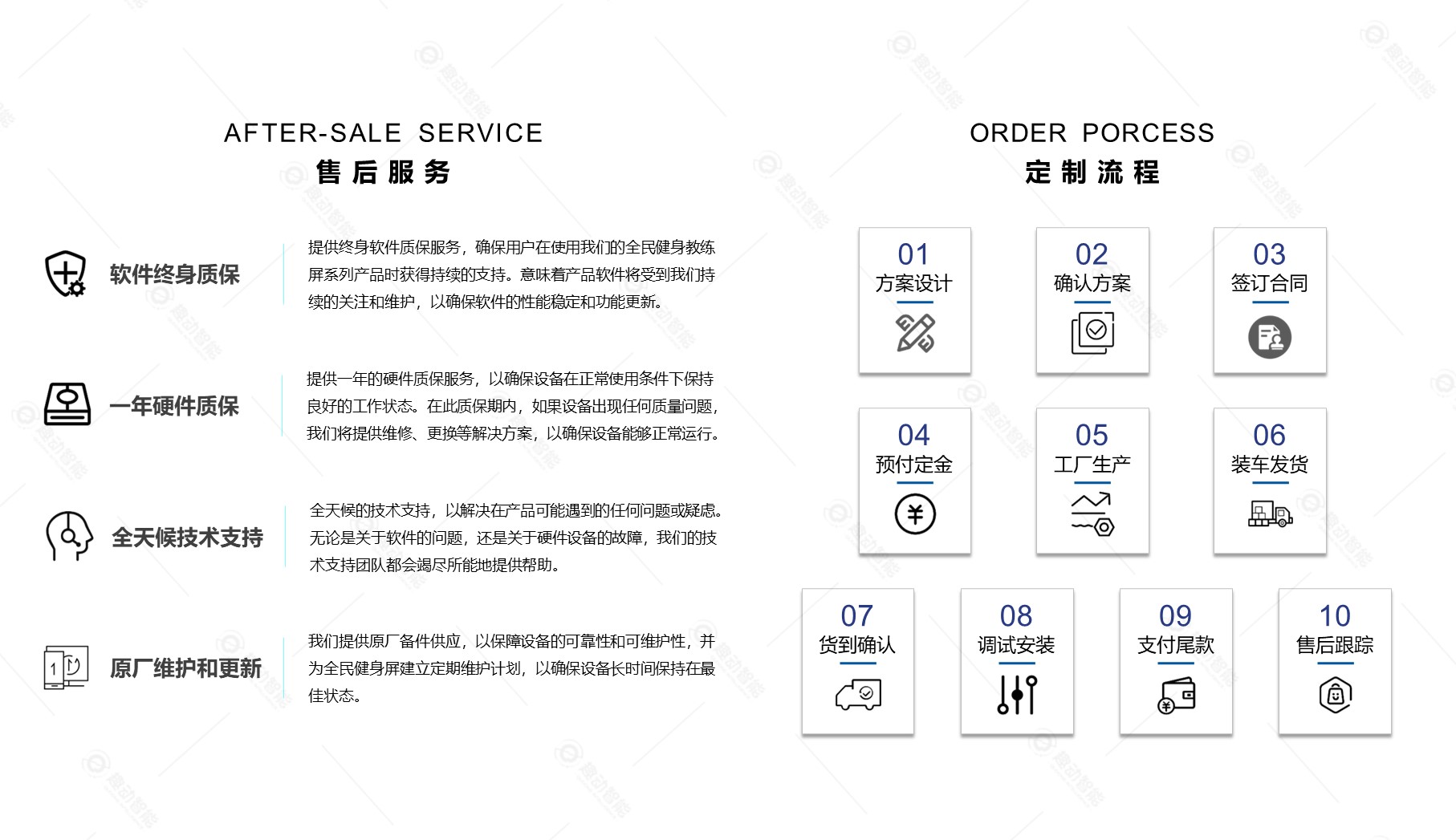 AFTER-SALE SERVICE
售后服务

软件终身质保

提供终身软件质保服务，确保用户在使用我们的全民健身教练屏系列产品时获得持续的支持。意味着产品软件将受到我们持续的关注和维护，以确保软件的性能稳定和功能更新。

一年硬件质保

提供一年的硬件质保服务，以确保设备在正常使用条件下保持良好的工作状态。在此质保期内，如果设备出现任何质量问题，我们将提供维修、更换等解决方案，以确保设备能够正常运行。

全天候技术支持

全天候的技术支持，以解决在产品可能遇到的任何问题或疑虑。无论是关于软件的问题，还是关于硬件设备的故障，我们的技术支持团队都会竭尽所能地提供帮助。

原厂维护和更新

我们提供原厂备件供应，以保障设备的可靠性和可维护性，并为全民健身屏建立定期维护计划，以确保设备长时间保持在最佳状态。

ORDER PORCESS
定制流程

01
方案设计

02
确认方案

03
签订合同

04
预付定金

05
工厂生产

06
装车发货

07
货到确认

08
调试安装

09
支付尾款

10
售后跟踪